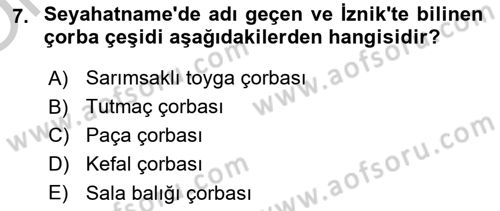 7. Seyahatname'de adı geçen ve İznik'te bilinen çorba çeşidi aşağıdakilerden hangisidir?

A) Sarımsaklı toyga çorbası
B) Tutmaç çorbası
C) Paça çorbası
D) Kefal çorbası
E) Sala balığı çorbası

www.aofsoru.com
www.aofsoru.com
www.aofsoru.com
www.aofsoru.com